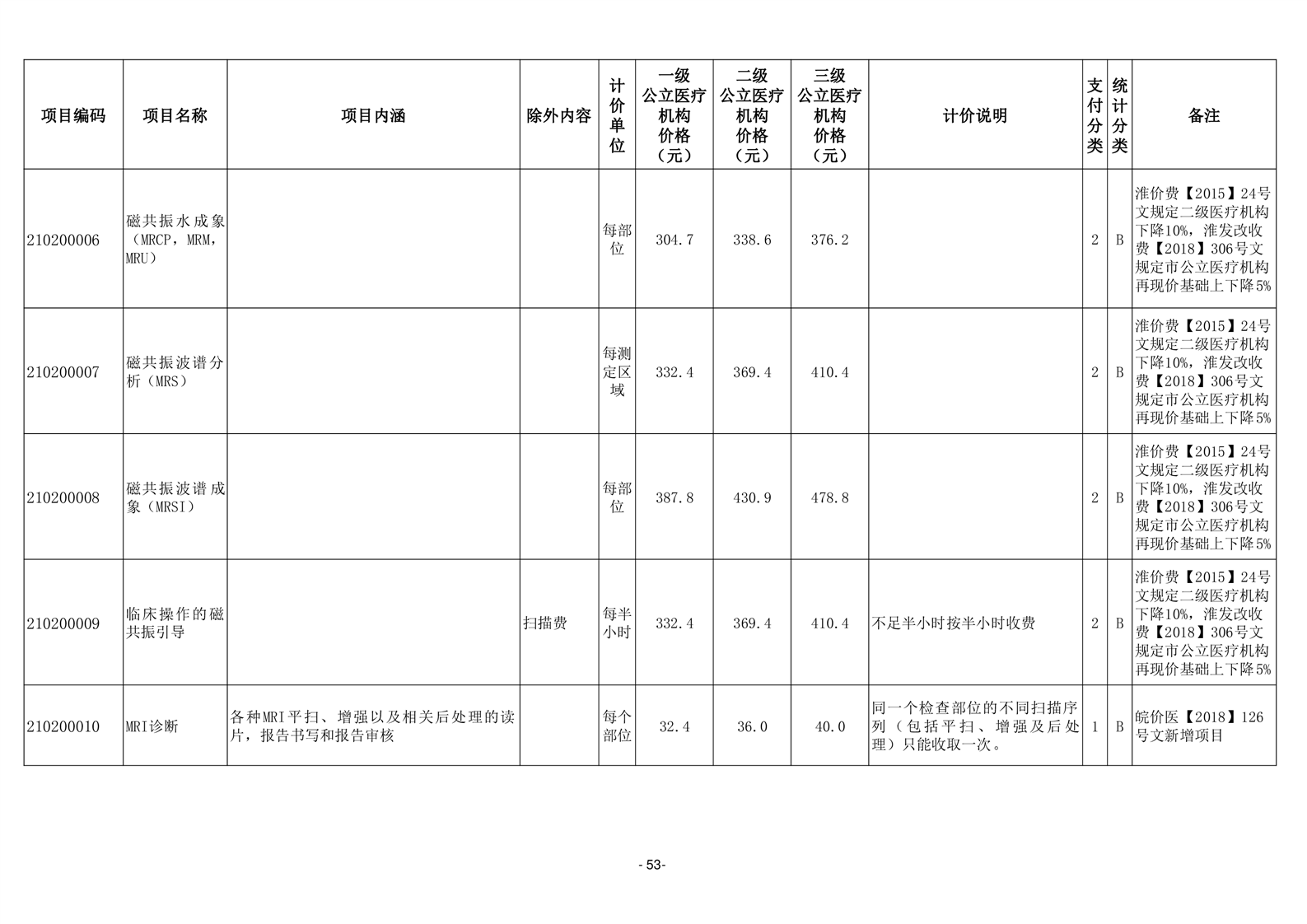 | 项目编码 | 项目名称 | 项目内涵 | 除外内容 | 计价单位 | 一级公立医疗机构价格（元） | 二级公立医疗机构价格（元） | 三级公立医疗机构价格（元） | 计价说明 | 支付分类 | 统计分类 | 备注 |
|---|---|---|---|---|---|---|---|---|---|---|---|
| 210200006 | 磁共振水成象（MRCP，MRM，MRU） | | | 每部位 | 304.7 | 338.6 | 376.2 | | 2 | B | 淮价费【2015】24号文规定二级医疗机构下降10%，淮发改收费【2018】306号文规定市公立医疗机构再现价基础上下降5% |
| 210200007 | 磁共振波谱分析（MRS） | | | 每测定区域 | 332.4 | 369.4 | 410.4 | | 2 | B | 淮价费【2015】24号文规定二级医疗机构下降10%，淮发改收费【2018】306号文规定市公立医疗机构再现价基础上下降5% |
| 210200008 | 磁共振波谱成象（MRSI） | | | 每部位 | 387.8 | 430.9 | 478.8 | | 2 | B | 淮价费【2015】24号文规定二级医疗机构下降10%，淮发改收费【2018】306号文规定市公立医疗机构再现价基础上下降5% |
| 210200009 | 临床操作的磁共振引导 | | 扫描费 | 每半小时 | 332.4 | 369.4 | 410.4 | 不足半小时按半小时收费 | 2 | B | 淮价费【2015】24号文规定二级医疗机构下降10%，淮发改收费【2018】306号文规定市公立医疗机构再现价基础上下降5% |
| 210200010 | MRI诊断 | 各种MRI平扫、增强以及相关后处理的读片，报告书写和报告审核 | | 每个部位 | 32.4 | 36.0 | 40.0 | 同一个检查部位的不同扫描序列（包括平扫、增强及后处理）只能收取一次。 | 1 | B | 皖价医【2018】126号文新增项目 |

- 53-